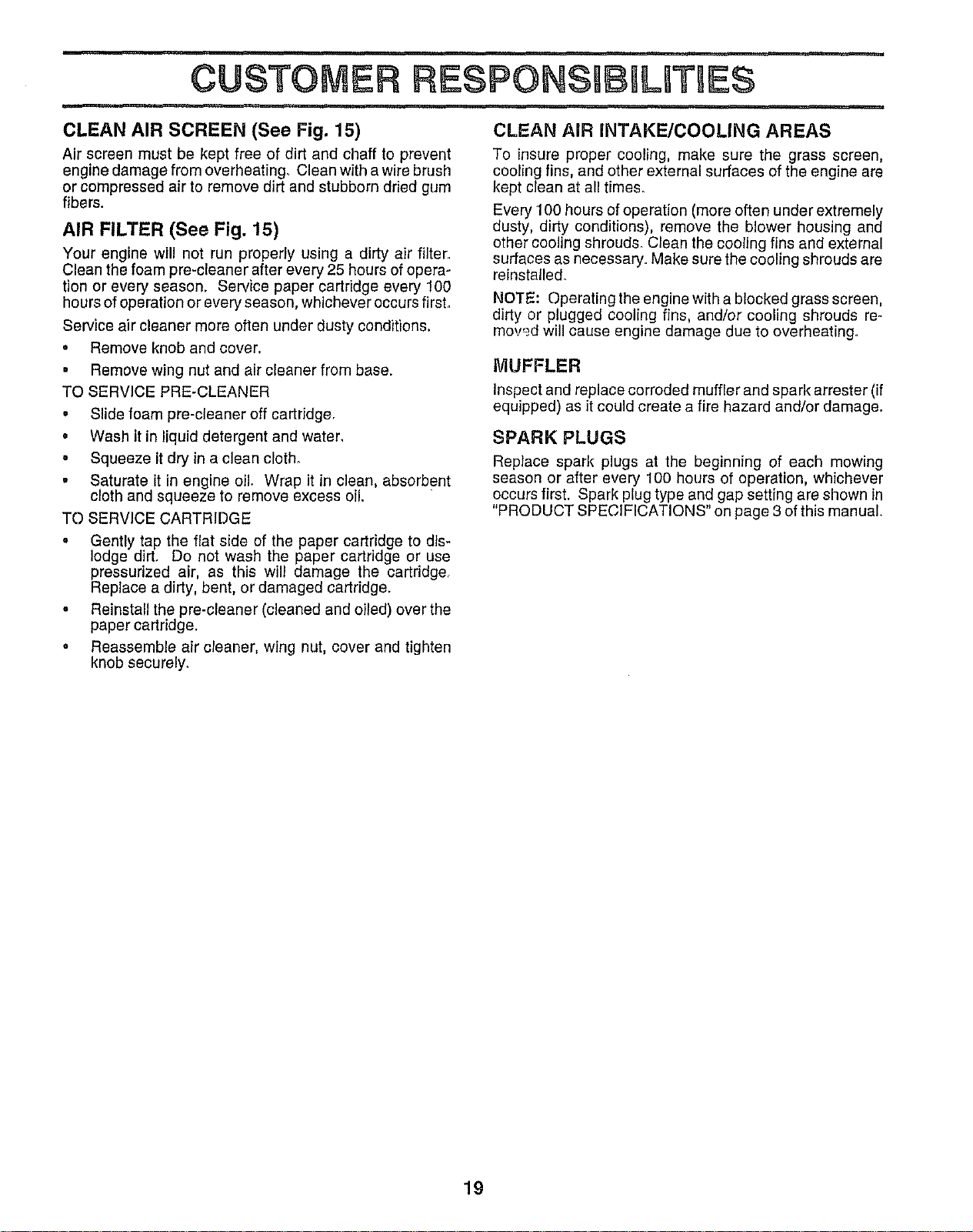 CUSTOMER RESPONSIBILITIES

CLEAN AIR SCREEN (See Fig. 15)

Air screen must be kept free of dirt and chaff to prevent engine damage from overheating. Clean with a wire brush or compressed air to remove dirt and stubborn dried gum fibers.

AIR FILTER (See Fig. 15)

Your engine will not run properly using a dirty air filter. Clean the foam pre-cleaner after every 25 hours of operation or every season. Service paper cartridge every 100 hours of operation or every season, whichever occurs first.

Service air cleaner more often under dusty conditions.

• Remove knob and cover.

• Remove wing nut and air cleaner from base.

TO SERVICE PRE-CLEANER

• Slide foam pre-cleaner off cartridge.

• Wash it in liquid detergent and water.

• Squeeze it dry in a clean cloth.

• Saturate it in engine oil. Wrap it in clean, absorbent cloth and squeeze to remove excess oil.

TO SERVICE CARTRIDGE

• Gently tap the flat side of the paper cartridge to dislodge dirt. Do not wash the paper cartridge or use pressurized air, as this will damage the cartridge. Replace a dirty, bent, or damaged cartridge.

• Reinstall the pre-cleaner (cleaned and oiled) over the paper cartridge.

• Reassemble air cleaner, wing nut, cover and tighten knob securely.

CLEAN AIR INTAKE/COOLING AREAS

To insure proper cooling, make sure the grass screen, cooling fins, and other external surfaces of the engine are kept clean at all times.

Every 100 hours of operation (more often under extremely dusty, dirty conditions), remove the blower housing and other cooling shrouds. Clean the cooling fins and external surfaces as necessary. Make sure the cooling shrouds are reinstalled.

NOTE: Operating the engine with a blocked grass screen, dirty or plugged cooling fins, and/or cooling shrouds removed will cause engine damage due to overheating.

MUFFLER

Inspect and replace corroded muffler and spark arrester (if equipped) as it could create a fire hazard and/or damage.

SPARK PLUGS

Replace spark plugs at the beginning of each mowing season or after every 100 hours of operation, whichever occurs first. Spark plug type and gap setting are shown in "PRODUCT SPECIFICATIONS" on page 3 of this manual.

19